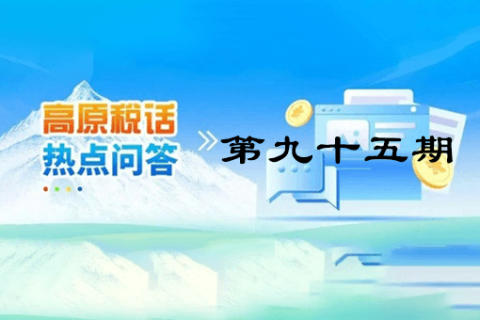 高原税话
热点问答

第九十五期